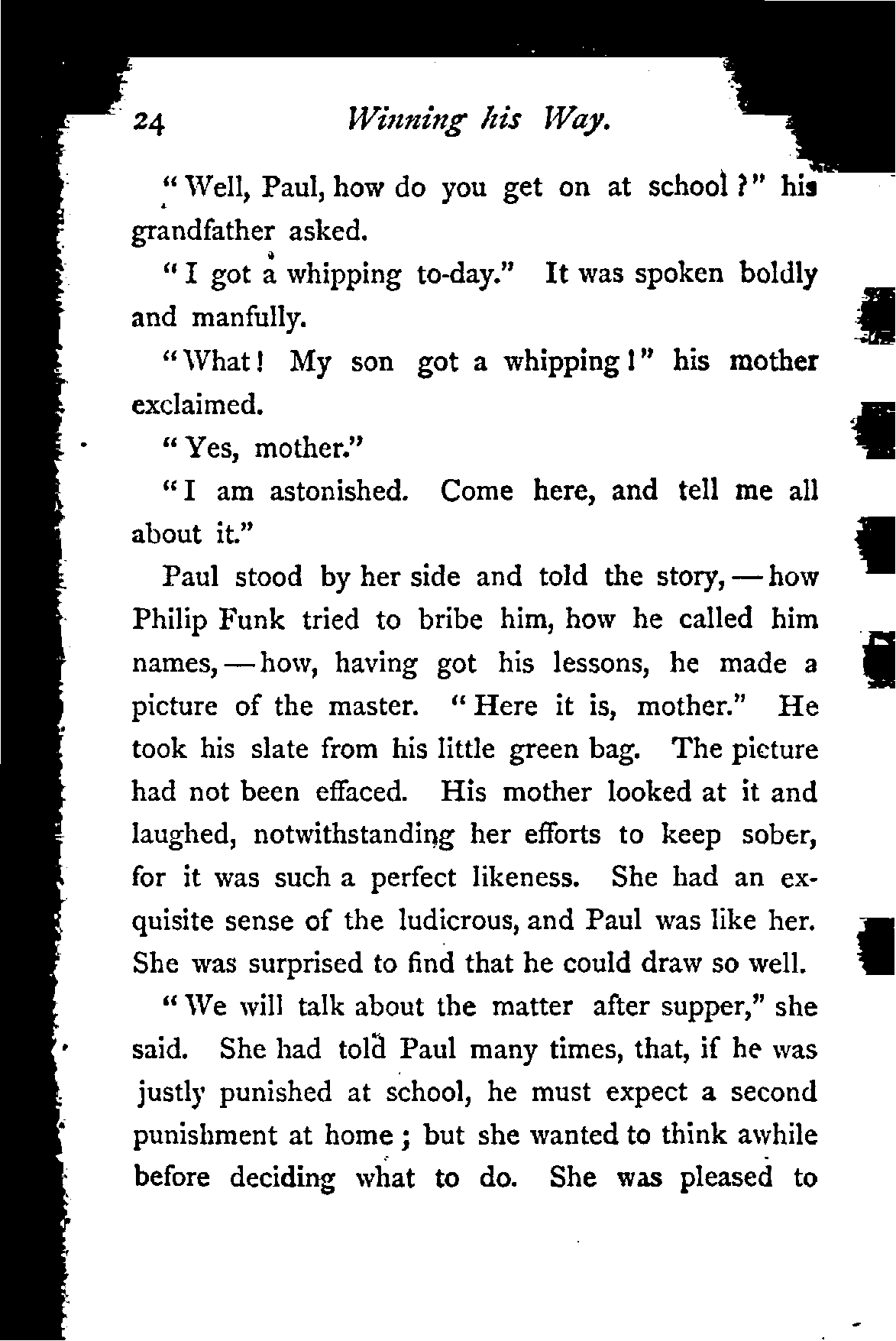 24 Winning his Way.

"Well, Paul, how do you get on at school?" his grandfather asked.

"I got a whipping to-day." It was spoken boldly and manfully.

"What! My son got a whipping!" his mother exclaimed.

"Yes, mother."

"I am astonished. Come here, and tell me all about it."

Paul stood by her side and told the story,—how Philip Funk tried to bribe him, how he called him names,—how, having got his lessons, he made a picture of the master. "Here it is, mother." He took his slate from his little green bag. The picture had not been effaced. His mother looked at it and laughed, notwithstanding her efforts to keep sober, for it was such a perfect likeness. She had an exquisite sense of the ludicrous, and Paul was like her. She was surprised to find that he could draw so well.

"We will talk about the matter after supper," she said. She had told Paul many times, that, if he was justly punished at school, he must expect a second punishment at home; but she wanted to think awhile before deciding what to do. She was pleased to